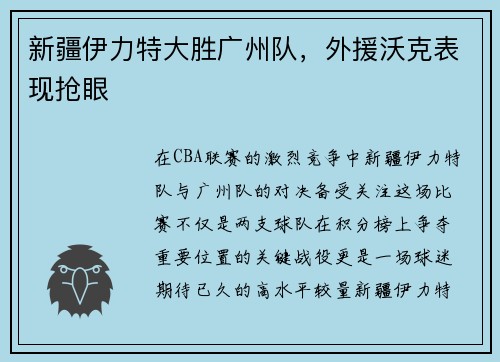 新疆伊力特大胜广州队，外援沃克表现抢眼

在CBA联赛的激烈竞争中新疆伊力特队与广州队的对决备受关注这场比赛不仅是两支球队在积分榜上争夺重要位置的关键战役更是一场球迷期待已久的高水平较量新疆伊力特